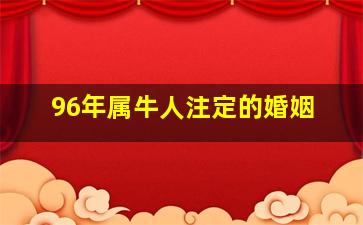 96年属牛人注定的婚姻